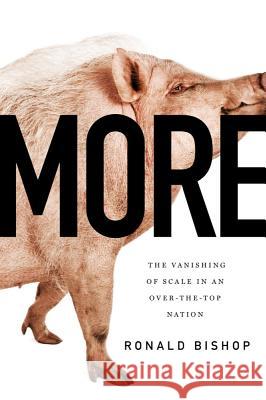 MORE

THE VANISHING OF SCALE IN AN OVER-THE-TOP NATION

RONALD BISHOP

Kraina Książek